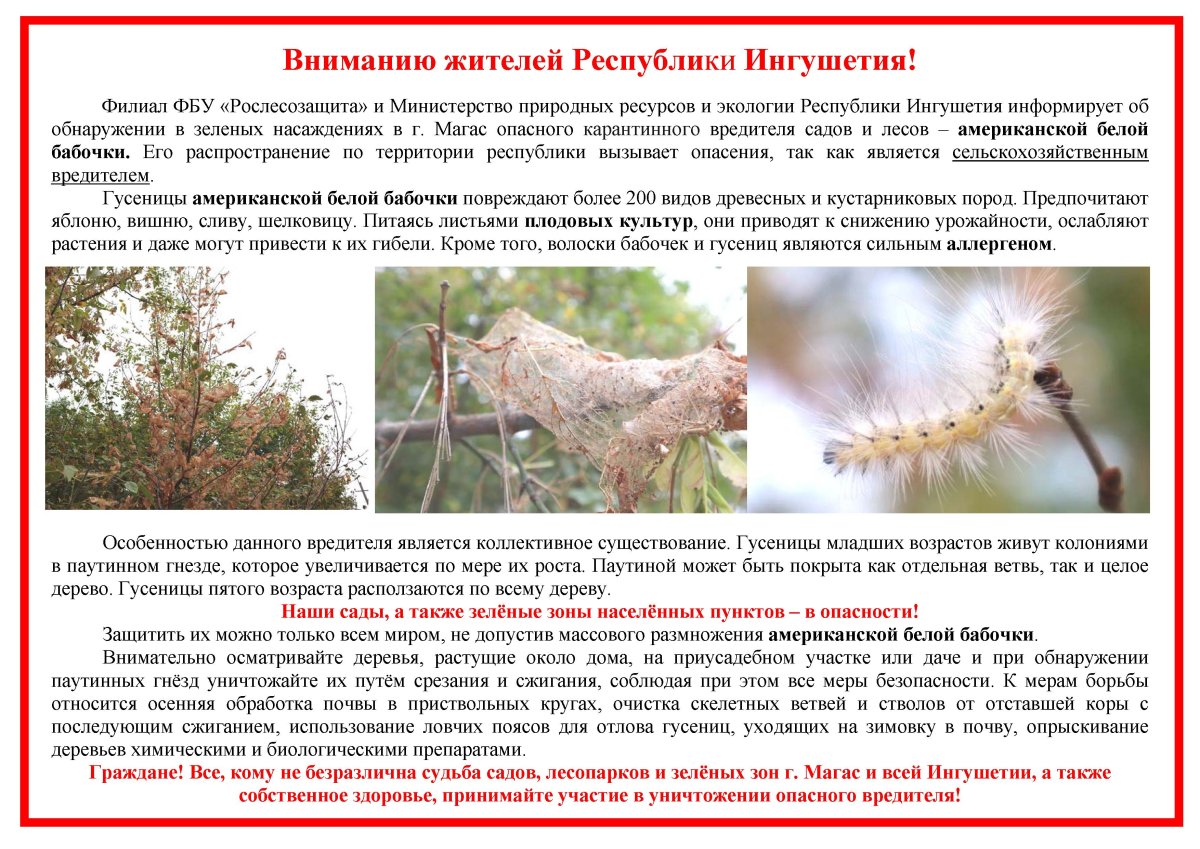 Вниманию жителей Республики Ингушетия!

Филиал ФБУ «Рослесозащита» и Министерство природных ресурсов и экологии Республики Ингушетия информирует об обнаружении в зеленых насаждениях в г. Магас опасного карантинного вредителя садов и лесов – американской белой бабочки. Его распространение по территории республики вызывает опасения, так как является сельскохозяйственным вредителем.

Гусеницы американской белой бабочки повреждают более 200 видов древесных и кустарниковых пород. Предпочитают яблоню, вишню, сливу, шелковицу. Питаясь листьями плодовых культур, они приводят к снижению урожайности, ослабляют растения и даже могут привести к их гибели. Кроме того, волоски бабочек и гусениц являются сильным аллергеном.

Особенностью данного вредителя является коллективное существование. Гусеницы младших возрастов живут колониями в паутинном гнезде, которое увеличивается по мере их роста. Паутиной может быть покрыта как отдельная ветвь, так и целое дерево. Гусеницы пятого возраста расползаются по всему дереву.

Наши сады, а также зелёные зоны населённых пунктов – в опасности!

Защитить их можно только всем миром, не допустив массового размножения американской белой бабочки.

Внимательно осматривайте деревья, растущие около дома, на приусадебном участке или даче и при обнаружении паутинных гнёзд уничтожайте их путём срезания и сжигания, соблюдая при этом все меры безопасности. К мерам борьбы относится осенняя обработка почвы в приствольных кругах, очистка скелетных ветвей и стволов от отставшей коры с последующим сжиганием, использование ловчих поясов для отлова гусениц, уходящих на зимовку в почву, опрыскивание деревьев химическими и биологическими препаратами.

Граждане! Все, кому не безразлична судьба садов, лесопарков и зелёных зон г. Магас и всей Ингушетии, а также собственное здоровье, принимайте участие в уничтожении опасного вредителя!